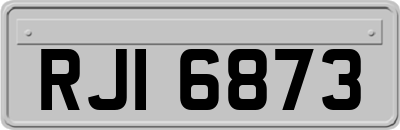 RJI 6873